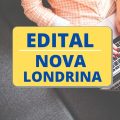 EDITAL
NOVA
LONDRINA